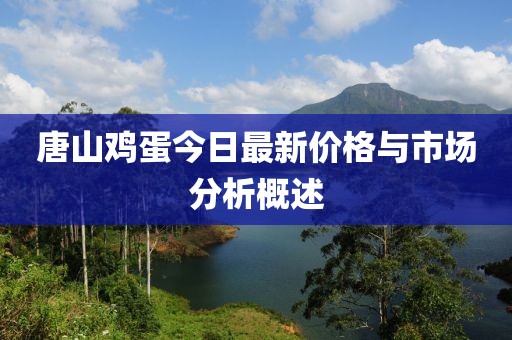 唐山鸡蛋今日最新价格与市场分析概述